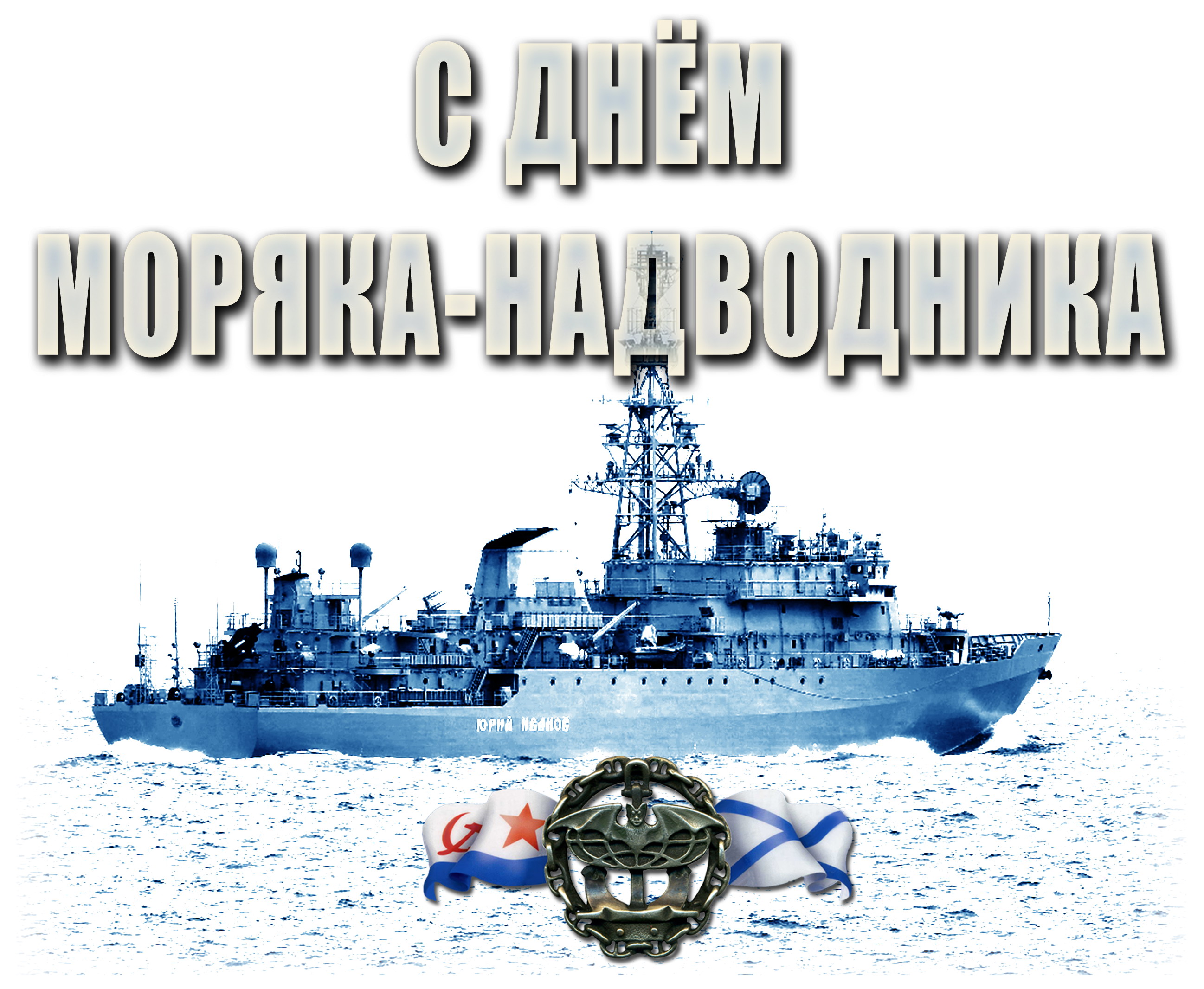 С ДНЁМ
МОРЯКА-НАДВОДНИКА

ЮРИЙ ИВАНОВ